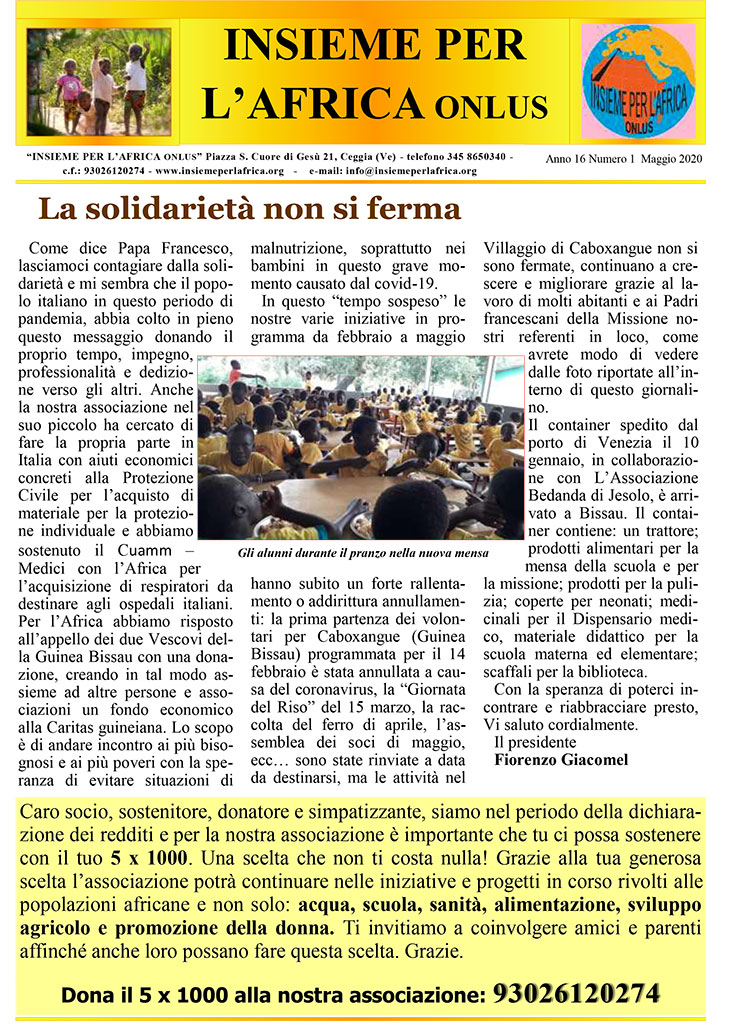 INSIEME PER L'AFRICA ONLUS

INSIEME PER L'AFRICA ONLUS

"INSIEME PER L'AFRICA ONLUS" Piazza S. Cuore di Gesù 21, Ceggia (Ve) - telefono 345 8650340 - c.f.: 93026120274 - www.insiemeperlafrica.org - e-mail: info@insiemeperlafrica.org

Anno 16 Numero 1 Maggio 2020

La solidarietà non si ferma

Come dice Papa Francesco, lasciamoci contagiare dalla solidarietà e mi sembra che il popolo italiano in questo periodo di pandemia, abbia colto in pieno questo messaggio donando il proprio tempo, impegno, professionalità e dedizione verso gli altri. Anche la nostra associazione nel suo piccolo ha cercato di fare la propria parte in Italia con aiuti economici concreti alla Protezione Civile per l'acquisto di materiale per la protezione individuale e abbiamo sostenuto il Cuamm – Medici con l'Africa per l'acquisizione di respiratori da destinare agli ospedali italiani. Per l'Africa abbiamo risposto all'appello dei due Vescovi della Guinea Bissau con una donazione, creando in tal modo assieme ad altre persone e associazioni un fondo economico alla Caritas guineiana. Lo scopo è di andare incontro ai più bisognosi e ai più poveri con la speranza di evitare situazioni di malnutrizione, soprattutto nei bambini in questo grave momento causato dal covid-19.

In questo "tempo sospeso" le nostre varie iniziative in programma da febbraio a maggio hanno subito un forte rallentamento o addirittura annullamenti: la prima partenza dei volontari per Caboxangue (Guinea Bissau) programmata per il 14 febbraio è stata annullata a causa del coronavirus, la "Giornata del Riso" del 15 marzo, la raccolta del ferro di aprile, l'assemblea dei soci di maggio, ecc… sono state rinviate a data da destinarsi, ma le attività nel Villaggio di Caboxangue non si sono fermate, continuano a crescere e migliorare grazie al lavoro di molti abitanti e ai Padri francescani della Missione nostri referenti in loco, come avrete modo di vedere dalle foto riportate all'interno di questo giornalino.

Il container spedito dal porto di Venezia il 10 gennaio, in collaborazione con L'Associazione Bedanda di Jesolo, è arrivato a Bissau. Il container contiene: un trattore; prodotti alimentari per la mensa della scuola e per la missione; prodotti per la pulizia; coperte per neonati; medicinali per il Dispensario medico, materiale didattico per la scuola materna ed elementare; scaffali per la biblioteca.

Con la speranza di poterci incontrare e riabbracciare presto, Vi saluto cordialmente.

Il presidente
Fiorenzo Giacomel

Gli alunni durante il pranzo nella nuova mensa

Caro socio, sostenitore, donatore e simpatizzante, siamo nel periodo della dichiarazione dei redditi e per la nostra associazione è importante che tu ci possa sostenere con il tuo 5 x 1000. Una scelta che non ti costa nulla! Grazie alla tua generosa scelta l'associazione potrà continuare nelle iniziative e progetti in corso rivolti alle popolazioni africane e non solo: acqua, scuola, sanità, alimentazione, sviluppo agricolo e promozione della donna. Ti invitiamo a coinvolgere amici e parenti affinché anche loro possano fare questa scelta. Grazie.

Dona il 5 x 1000 alla nostra associazione: 93026120274